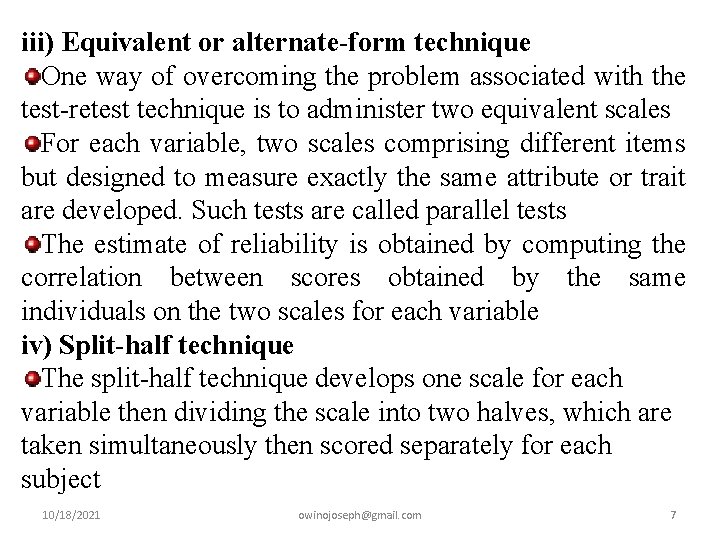 iii) Equivalent or alternate-form technique

One way of overcoming the problem associated with the test-retest technique is to administer two equivalent scales

For each variable, two scales comprising different items but designed to measure exactly the same attribute or trait are developed. Such tests are called parallel tests

The estimate of reliability is obtained by computing the correlation between scores obtained by the same individuals on the two scales for each variable

iv) Split-half technique

The split-half technique develops one scale for each variable then dividing the scale into two halves, which are taken simultaneously then scored separately for each subject

10/18/2021 owinojoseph@gmail.com 7